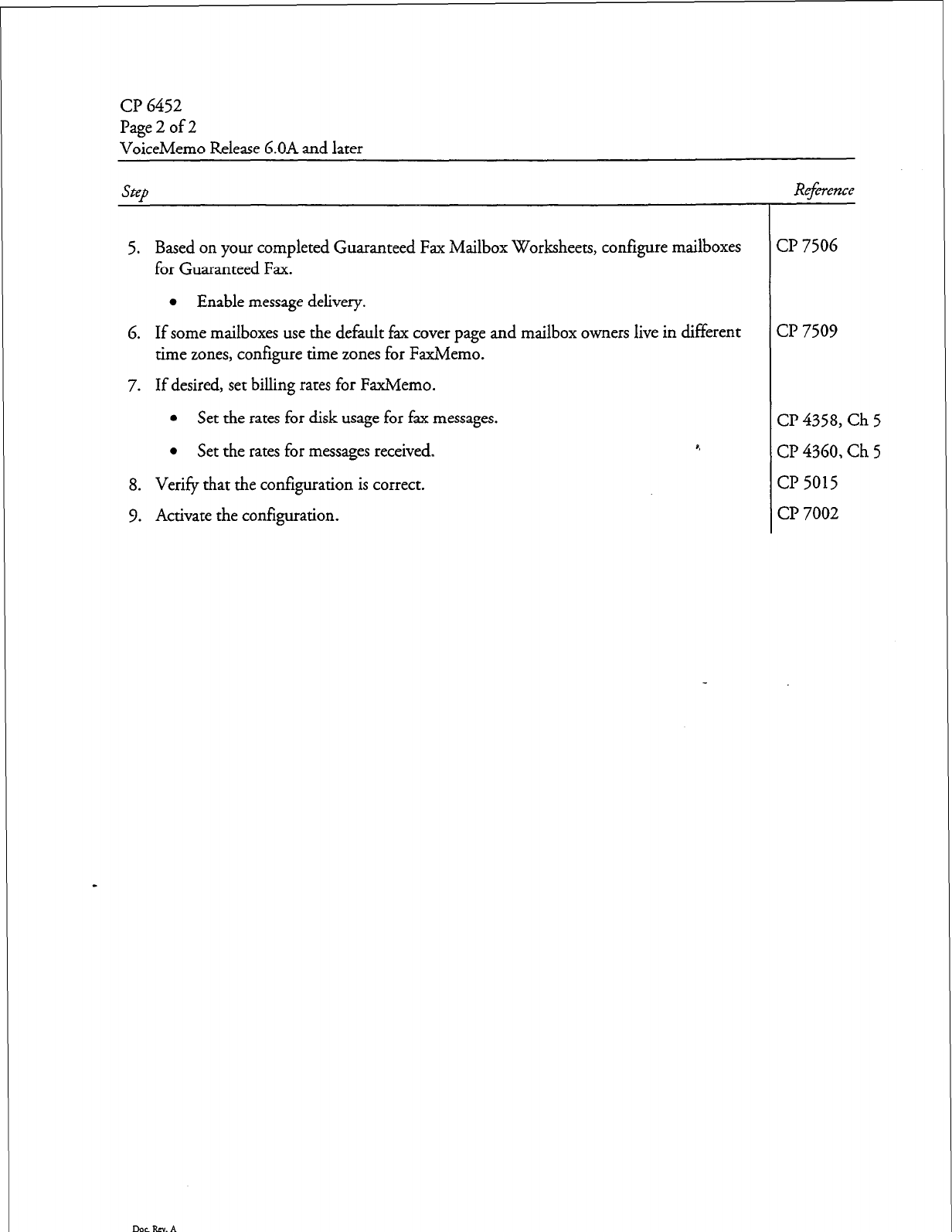 CP 6452
Page 2 of 2
VoiceMemo Release 6.0A and later

| Step | Reference |
|---|---|
| 5. Based on your completed Guaranteed Fax Mailbox Worksheets, configure mailboxes for Guaranteed Fax. | CP 7506 |
| • Enable message delivery. | |
| 6. If some mailboxes use the default fax cover page and mailbox owners live in different time zones, configure time zones for FaxMemo. | CP 7509 |
| 7. If desired, set billing rates for FaxMemo. | |
| • Set the rates for disk usage for fax messages. | CP 4358, Ch 5 |
| • Set the rates for messages received. | CP 4360, Ch 5 |
| 8. Verify that the configuration is correct. | CP 5015 |
| 9. Activate the configuration. | CP 7002 |

Doc. Rev. A